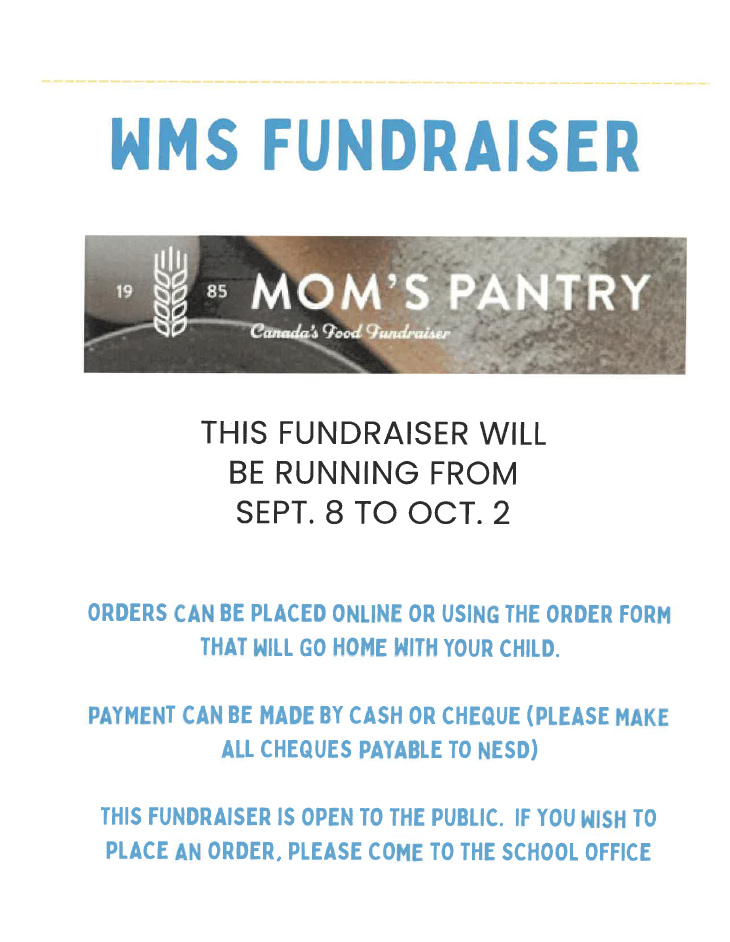 WMS FUNDRAISER

19 85 MOM'S PANTRY
Canada's Food Fundraiser

THIS FUNDRAISER WILL BE RUNNING FROM SEPT. 8 TO OCT. 2

ORDERS CAN BE PLACED ONLINE OR USING THE ORDER FORM THAT WILL GO HOME WITH YOUR CHILD.

PAYMENT CAN BE MADE BY CASH OR CHEQUE (PLEASE MAKE ALL CHEQUES PAYABLE TO NESD)

THIS FUNDRAISER IS OPEN TO THE PUBLIC. IF YOU WISH TO PLACE AN ORDER, PLEASE COME TO THE SCHOOL OFFICE